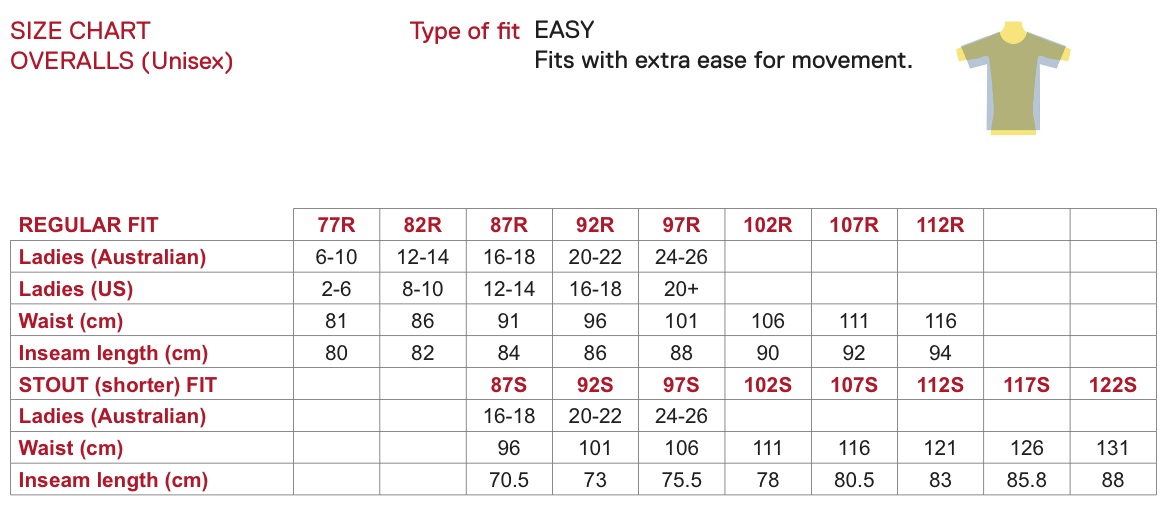 SIZE CHART
OVERALLS (Unisex)

Type of fit EASY
Fits with extra ease for movement.

| REGULAR FIT | 77R | 82R | 87R | 92R | 97R | 102R | 107R | 112R | | |
|---|---|---|---|---|---|---|---|---|---|---|
| Ladies (Australian) | 6-10 | 12-14 | 16-18 | 20-22 | 24-26 | | | | | |
| Ladies (US) | 2-6 | 8-10 | 12-14 | 16-18 | 20+ | | | | | |
| Waist (cm) | 81 | 86 | 91 | 96 | 101 | 106 | 111 | 116 | | |
| Inseam length (cm) | 80 | 82 | 84 | 86 | 88 | 90 | 92 | 94 | | |
| STOUT (shorter) FIT | | | 87S | 92S | 97S | 102S | 107S | 112S | 117S | 122S |
| Ladies (Australian) | | | 16-18 | 20-22 | 24-26 | | | | | |
| Waist (cm) | | | 96 | 101 | 106 | 111 | 116 | 121 | 126 | 131 |
| Inseam length (cm) | | | 70.5 | 73 | 75.5 | 78 | 80.5 | 83 | 85.8 | 88 |